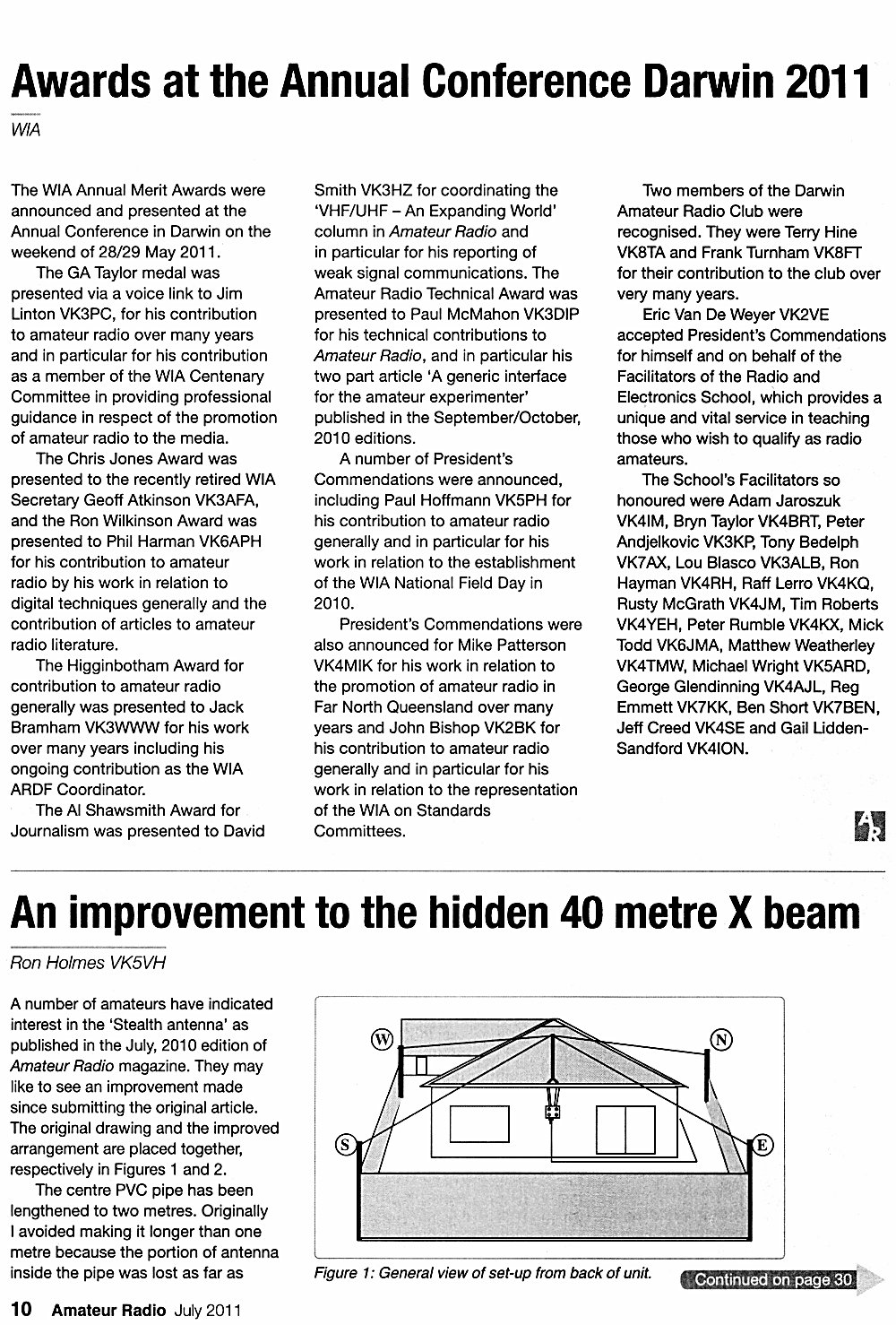 Awards at the Annual Conference Darwin 2011

WIA

The WIA Annual Merit Awards were announced and presented at the Annual Conference in Darwin on the weekend of 28/29 May 2011.

The GA Taylor medal was presented via a voice link to Jim Linton VK3PC, for his contribution to amateur radio over many years and in particular for his contribution as a member of the WIA Centenary Committee in providing professional guidance in respect of the promotion of amateur radio to the media.

The Chris Jones Award was presented to the recently retired WIA Secretary Geoff Atkinson VK3AFA, and the Ron Wilkinson Award was presented to Phil Harman VK6APH for his contribution to amateur radio by his work in relation to digital techniques generally and the contribution of articles to amateur radio literature.

The Higginbotham Award for contribution to amateur radio generally was presented to Jack Bramham VK3WWW for his work over many years including his ongoing contribution as the WIA ARDF Coordinator.

The Al Shawsmith Award for Journalism was presented to David Smith VK3HZ for coordinating the 'VHF/UHF – An Expanding World' column in Amateur Radio and in particular for his reporting of weak signal communications. The Amateur Radio Technical Award was presented to Paul McMahon VK3DIP for his technical contributions to Amateur Radio, and in particular his two part article 'A generic interface for the amateur experimenter' published in the September/October, 2010 editions.

A number of President's Commendations were announced, including Paul Hoffmann VK5PH for his contribution to amateur radio generally and in particular for his work in relation to the establishment of the WIA National Field Day in 2010.

President's Commendations were also announced for Mike Patterson VK4MIK for his work in relation to the promotion of amateur radio in Far North Queensland over many years and John Bishop VK2BK for his contribution to amateur radio generally and in particular for his work in relation to the representation of the WIA on Standards Committees.

Two members of the Darwin Amateur Radio Club were recognised. They were Terry Hine VK8TA and Frank Turnham VK8FT for their contribution to the club over very many years.

Eric Van De Weyer VK2VE accepted President's Commendations for himself and on behalf of the Facilitators of the Radio and Electronics School, which provides a unique and vital service in teaching those who wish to qualify as radio amateurs.

The School's Facilitators so honoured were Adam Jaroszuk VK4IM, Bryn Taylor VK4BRT, Peter Andjelkovic VK3KP, Tony Bedelph VK7AX, Lou Blasco VK3ALB, Ron Hayman VK4RH, Raff Lerro VK4KQ, Rusty McGrath VK4JM, Tim Roberts VK4YEH, Peter Rumble VK4KX, Mick Todd VK6JMA, Matthew Weatherley VK4TMW, Michael Wright VK5ARD, George Glendinning VK4AJL, Reg Emmett VK7KK, Ben Short VK7BEN, Jeff Creed VK4SE and Gail Lidden-Sandford VK4ION.

AR

An improvement to the hidden 40 metre X beam

Ron Holmes VK5VH

A number of amateurs have indicated interest in the 'Stealth antenna' as published in the July, 2010 edition of Amateur Radio magazine. They may like to see an improvement made since submitting the original article. The original drawing and the improved arrangement are placed together, respectively in Figures 1 and 2.

The centre PVC pipe has been lengthened to two metres. Originally I avoided making it longer than one metre because the portion of antenna inside the pipe was lost as far as

W
N
S
E

Figure 1: General view of set-up from back of unit.

Continued on page 30

10 Amateur Radio July 2011